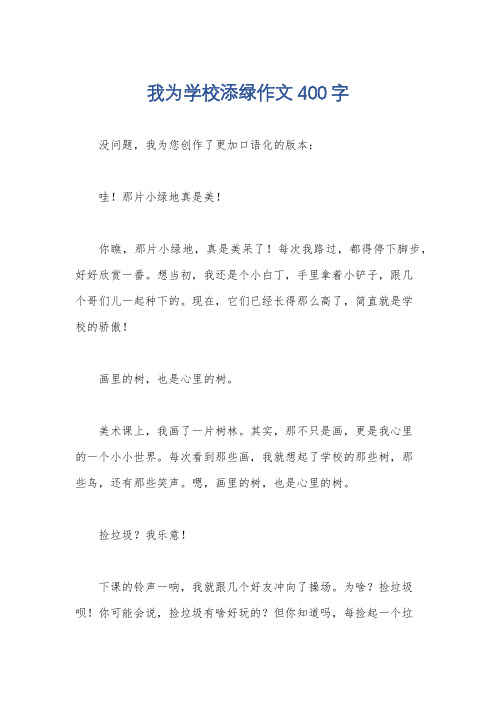 我为学校添绿作文 400 字

没问题，我为您创作了更加口语化的版本：

哇！那片小绿地真是美！

你瞧，那片小绿地，真是美呆了！每次我路过，都得停下脚步，好好欣赏一番。想当初，我还是个小白丁，手里拿着小铲子，跟几个哥们儿一起种下的。现在，它们已经长得那么高了，简直就是学校的骄傲！

画里的树，也是心里的树。

美术课上，我画了一片树林。其实，那不只是画，更是我心里的一个小小世界。每次看到那些画，我就想起了学校的那些树，那些鸟，还有那些笑声。嗯，画里的树，也是心里的树。

捡垃圾？我乐意！

下课的铃声一响，我就跟几个好友冲向了操场。为啥？捡垃圾呗！你可能会说，捡垃圾有啥好玩的？但你知道吗，每捡起一个垃